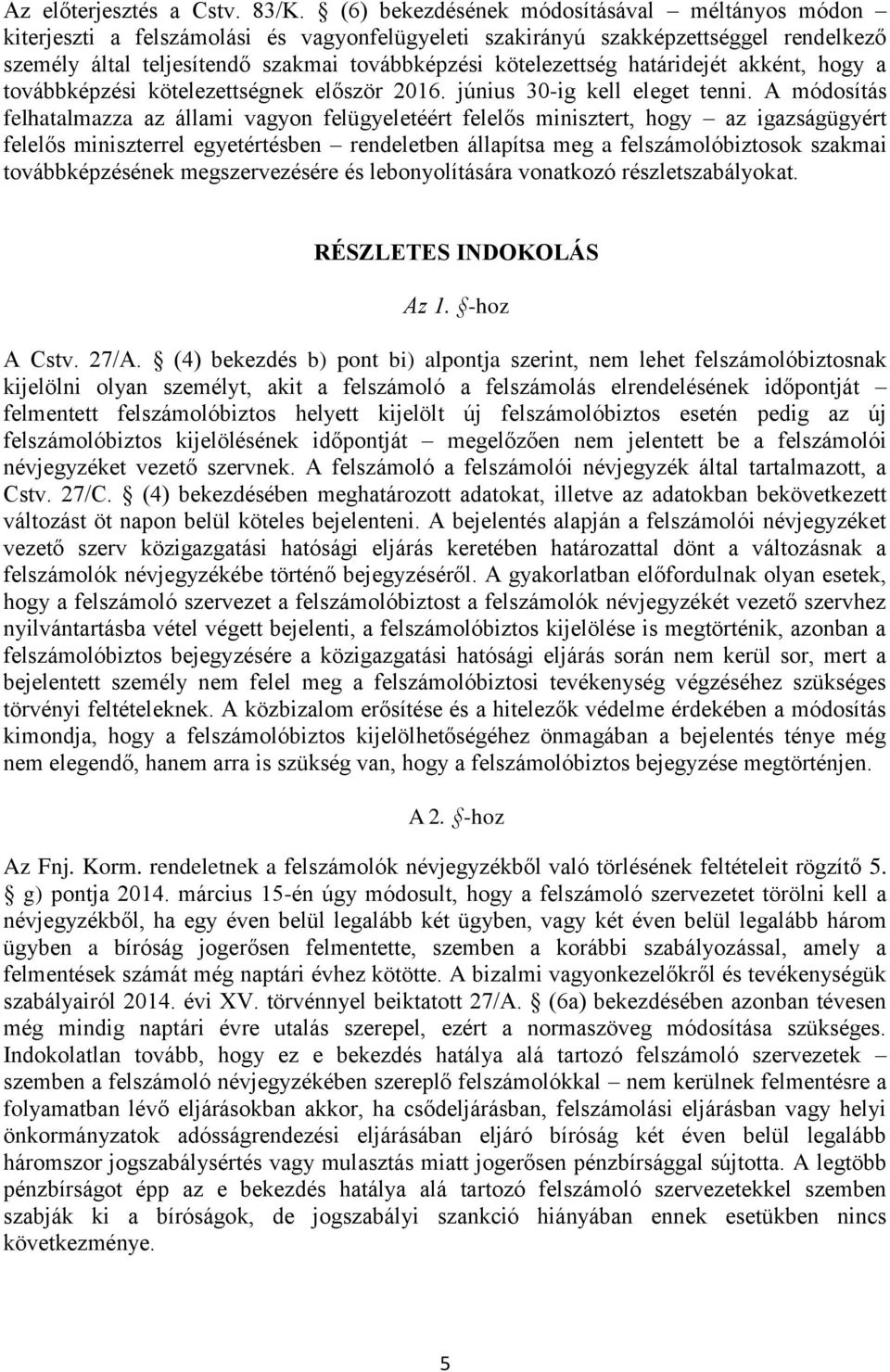 Az előterjesztés a Cstv. 83/K. § (6) bekezdésének módosításával – méltányos módon – kiterjeszti a felszámolási és vagyonfelügyeleti szakirányú szakképzettséggel rendelkező személy által teljesítendő szakmai továbbképzési kötelezettség határidejét akként, hogy a továbbképzési kötelezettségnek először 2016. június 30-ig kell eleget tenni. A módosítás felhatalmazza az állami vagyon felügyeletéért felelős minisztert, hogy – az igazságügyért felelős miniszterrel egyetértésben – rendeletben állapítsa meg a felszámolóbiztosok szakmai továbbképzésének megszervezésére és lebonyolítására vonatkozó részletszabályokat.

RÉSZLETES INDOKOLÁS

Az 1. §-hoz

A Cstv. 27/A. § (4) bekezdés b) pont bi) alpontja szerint, nem lehet felszámolóbiztosnak kijelölni olyan személyt, akit a felszámoló a felszámolás elrendelésének időpontját – felmentett felszámolóbiztos helyett kijelölt új felszámolóbiztos esetén pedig az új felszámolóbiztos kijelölésének időpontját – megelőzően nem jelentett be a felszámolói névjegyzéket vezető szervnek. A felszámoló a felszámolói névjegyzék által tartalmazott, a Cstv. 27/C. § (4) bekezdésében meghatározott adatokat, illetve az adatokban bekövetkezett változást öt napon belül köteles bejelenteni. A bejelentés alapján a felszámolói névjegyzéket vezető szerv közigazgatási hatósági eljárás keretében határozattal dönt a változásnak a felszámolók névjegyzékébe történő bejegyzéséről. A gyakorlatban előfordulnak olyan esetek, hogy a felszámoló szervezet a felszámolóbiztost a felszámolók névjegyzékét vezető szervhez nyilvántartásba vétel végett bejelenti, a felszámolóbiztos kijelölése is megtörténik, azonban a felszámolóbiztos bejegyzésére a közigazgatási hatósági eljárás során nem kerül sor, mert a bejelentett személy nem felel meg a felszámolóbiztosi tevékenység végzéséhez szükséges törvényi feltételeknek. A közbizalom erősítése és a hitelezők védelme érdekében a módosítás kimondja, hogy a felszámolóbiztos kijelölhetőségéhez önmagában a bejelentés ténye még nem elegendő, hanem arra is szükség van, hogy a felszámolóbiztos bejegyzése megtörténjen.

A 2. §-hoz

Az Fnj. Korm. rendeletnek a felszámolók névjegyzékből való törlésének feltételeit rögzítő 5. § g) pontja 2014. március 15-én úgy módosult, hogy a felszámoló szervezetet törölni kell a névjegyzékből, ha egy éven belül legalább két ügyben, vagy két éven belül legalább három ügyben a bíróság jogerősen felmentette, szemben a korábbi szabályozással, amely a felmentések számát még naptári évhez kötötte. A bizalmi vagyonkezelőkről és tevékenységük szabályairól 2014. évi XV. törvénnyel beiktatott 27/A. § (6a) bekezdésében azonban tévesen még mindig naptári évre utalás szerepel, ezért a normaszöveg módosítása szükséges. Indokolatlan tovább, hogy ez e bekezdés hatálya alá tartozó felszámoló szervezetek – szemben a felszámoló névjegyzékében szereplő felszámolókkal – nem kerülnek felmentésre a folyamatban lévő eljárásokban akkor, ha csődeljárásban, felszámolási eljárásban vagy helyi önkormányzatok adósságrendezési eljárásában eljáró bíróság két éven belül legalább háromszor jogszabálysértés vagy mulasztás miatt jogerősen pénzbírsággal sújtotta. A legtöbb pénzbírságot épp az e bekezdés hatálya alá tartozó felszámoló szervezetekkel szemben szabják ki a bíróságok, de jogszabályi szankció hiányában ennek esetükben nincs következménye.

5